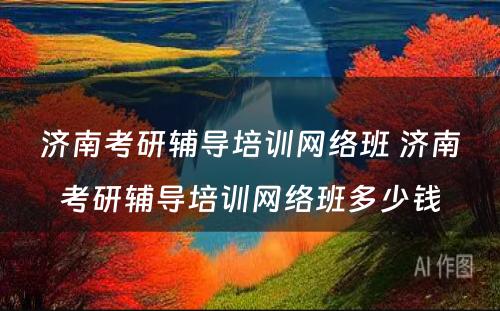 济南考研辅导培训网络班 济南考研辅导培训网络班多少钱

AI 作图